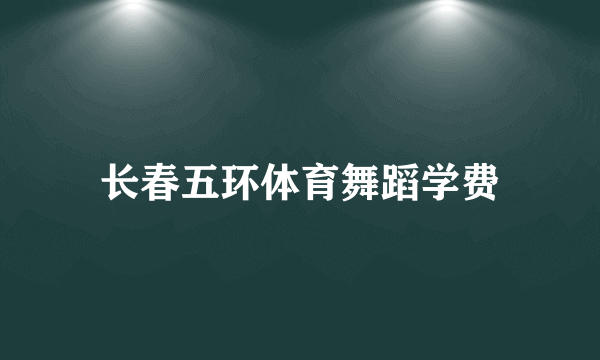 长春五环体育舞蹈学费